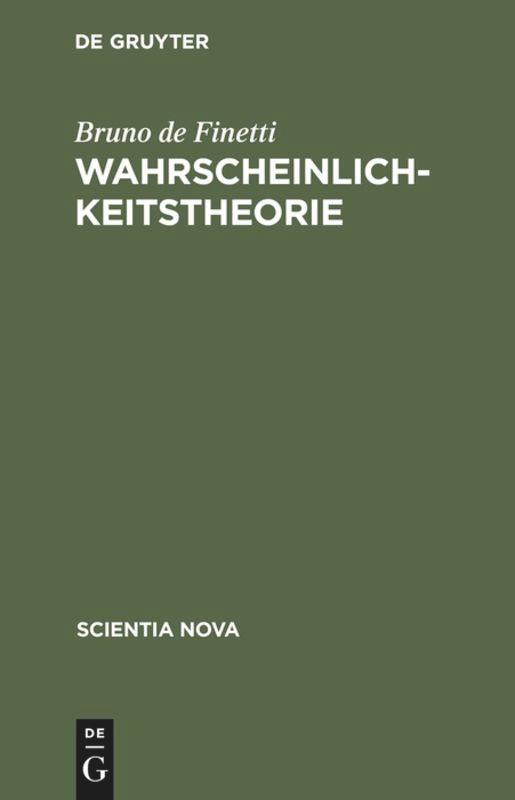 DE GRUYTER

Bruno de Finetti

WAHRSCHEINLICHKEITSTHEORIE

SCIENTIA NOVA

DE
G